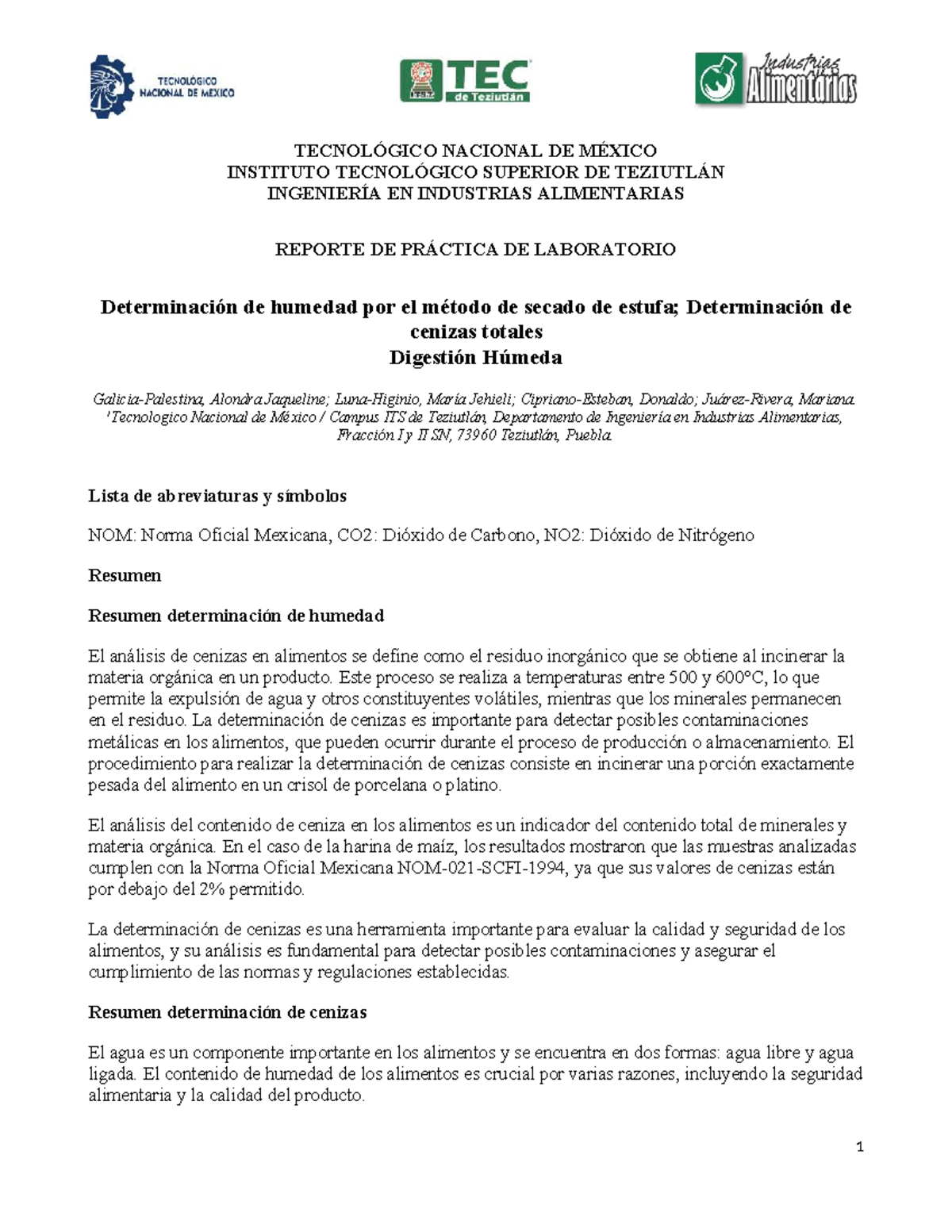 TECNOLÓGICO NACIONAL DE MÉXICO

TEC de Teziutlán

Industrias Alimentarias

TECNOLÓGICO NACIONAL DE MÉXICO
INSTITUTO TECNOLÓGICO SUPERIOR DE TEZIUTLÁN
INGENIERÍA EN INDUSTRIAS ALIMENTARIAS

REPORTE DE PRÁCTICA DE LABORATORIO

Determinación de humedad por el método de secado de estufa; Determinación de cenizas totales
Digestión Húmeda

Galicia-Palestina, Alondra Jaqueline; Luna-Higinio, María Jehieli; Cipriano-Esteban, Donaldo; Juárez-Rivera, Mariana.
$^{1}$Tecnologico Nacional de México / Campus ITS de Teziutlán, Departamento de Ingeniería en Industrias Alimentarias, Fracción I y II SN, 73960 Teziutlán, Puebla.

Lista de abreviaturas y símbolos

NOM: Norma Oficial Mexicana, CO2: Dióxido de Carbono, NO2: Dióxido de Nitrógeno

Resumen

Resumen determinación de humedad

El análisis de cenizas en alimentos se define como el residuo inorgánico que se obtiene al incinerar la materia orgánica en un producto. Este proceso se realiza a temperaturas entre 500 y 600°C, lo que permite la expulsión de agua y otros constituyentes volátiles, mientras que los minerales permanecen en el residuo. La determinación de cenizas es importante para detectar posibles contaminaciones metálicas en los alimentos, que pueden ocurrir durante el proceso de producción o almacenamiento. El procedimiento para realizar la determinación de cenizas consiste en incinerar una porción exactamente pesada del alimento en un crisol de porcelana o platino.

El análisis del contenido de ceniza en los alimentos es un indicador del contenido total de minerales y materia orgánica. En el caso de la harina de maíz, los resultados mostraron que las muestras analizadas cumplen con la Norma Oficial Mexicana NOM-021-SCFI-1994, ya que sus valores de cenizas están por debajo del 2% permitido.

La determinación de cenizas es una herramienta importante para evaluar la calidad y seguridad de los alimentos, y su análisis es fundamental para detectar posibles contaminaciones y asegurar el cumplimiento de las normas y regulaciones establecidas.

Resumen determinación de cenizas

El agua es un componente importante en los alimentos y se encuentra en dos formas: agua libre y agua ligada. El contenido de humedad de los alimentos es crucial por varias razones, incluyendo la seguridad alimentaria y la calidad del producto.

1